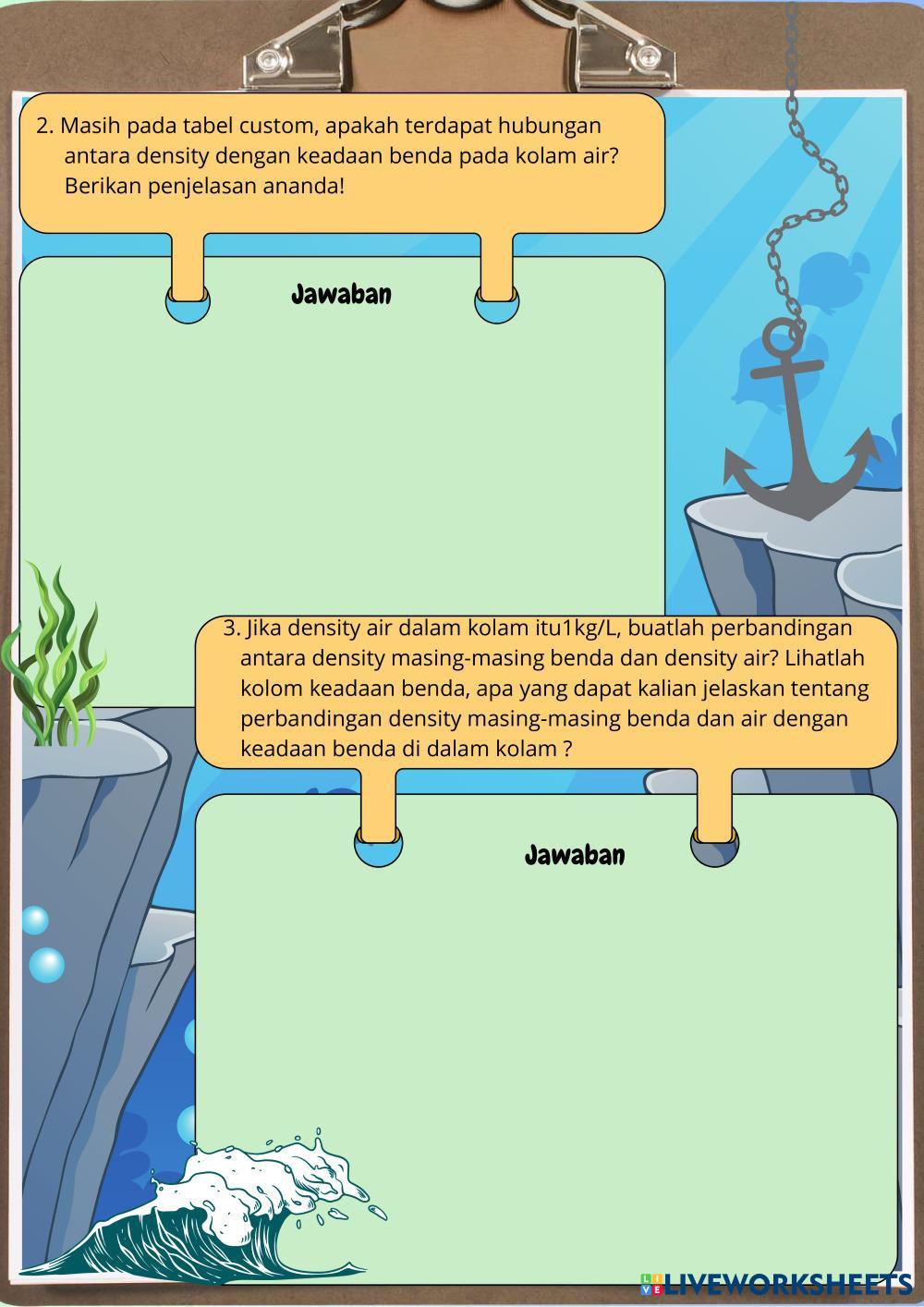 2. Masih pada tabel custom, apakah terdapat hubungan antara density dengan keadaan benda pada kolam air? Berikan penjelasan ananda!

Jawaban

3. Jika density air dalam kolam itu1kg/L, buatlah perbandingan antara density masing-masing benda dan density air? Lihatlah kolom keadaan benda, apa yang dapat kalian jelaskan tentang perbandingan density masing-masing benda dan air dengan keadaan benda di dalam kolam ?

Jawaban

LIVEWORKSHEETS